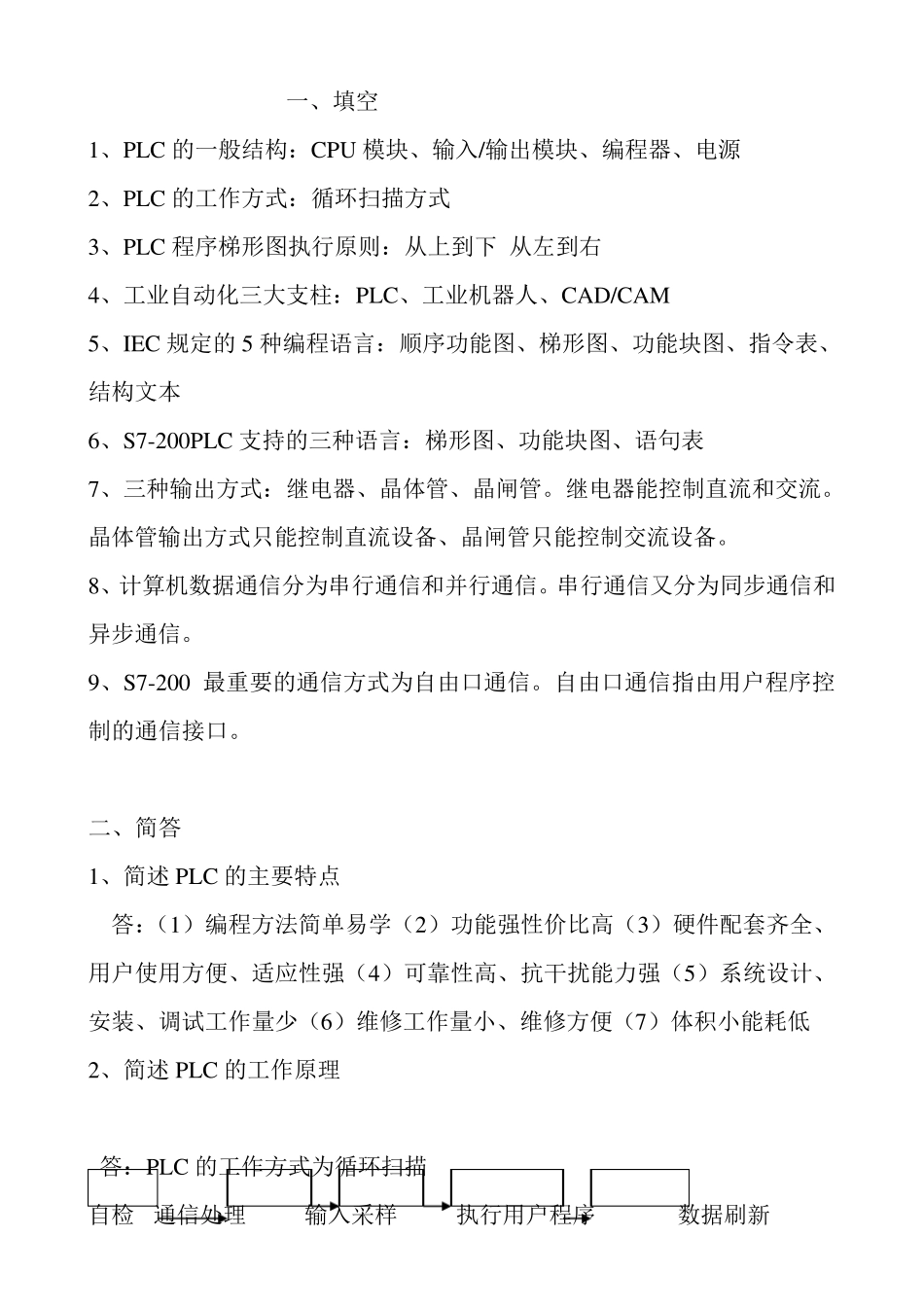 一、填空

1、PLC 的一般结构：CPU 模块、输入/输出模块、编程器、电源

2、PLC 的工作方式：循环扫描方式

3、PLC 程序梯形图执行原则：从上到下 从左到右

4、工业自动化三大支柱：PLC、工业机器人、CAD/CAM

5、IEC 规定的 5 种编程语言：顺序功能图、梯形图、功能块图、指令表、结构文本

6、S7-200PLC 支持的三种语言：梯形图、功能块图、语句表

7、三种输出方式：继电器、晶体管、晶闸管。继电器能控制直流和交流。晶体管输出方式只能控制直流设备、晶闸管只能控制交流设备。

8、计算机数据通信分为串行通信和并行通信。串行通信又分为同步通信和异步通信。

9、S7-200 最重要的通信方式为自由口通信。自由口通信指由用户程序控制的通信接口。

二、简答

1、简述 PLC 的主要特点

答：（1）编程方法简单易学（2）功能强性价比高（3）硬件配套齐全、用户使用方便、适应性强（4）可靠性高、抗干扰能力强（5）系统设计、安装、调试工作量少（6）维修工作量小、维修方便（7）体积小能耗低

2、简述 PLC 的工作原理

答：PLC 的工作方式为循环扫描

自检 通信处理 输入采样 执行用户程序 数据刷新